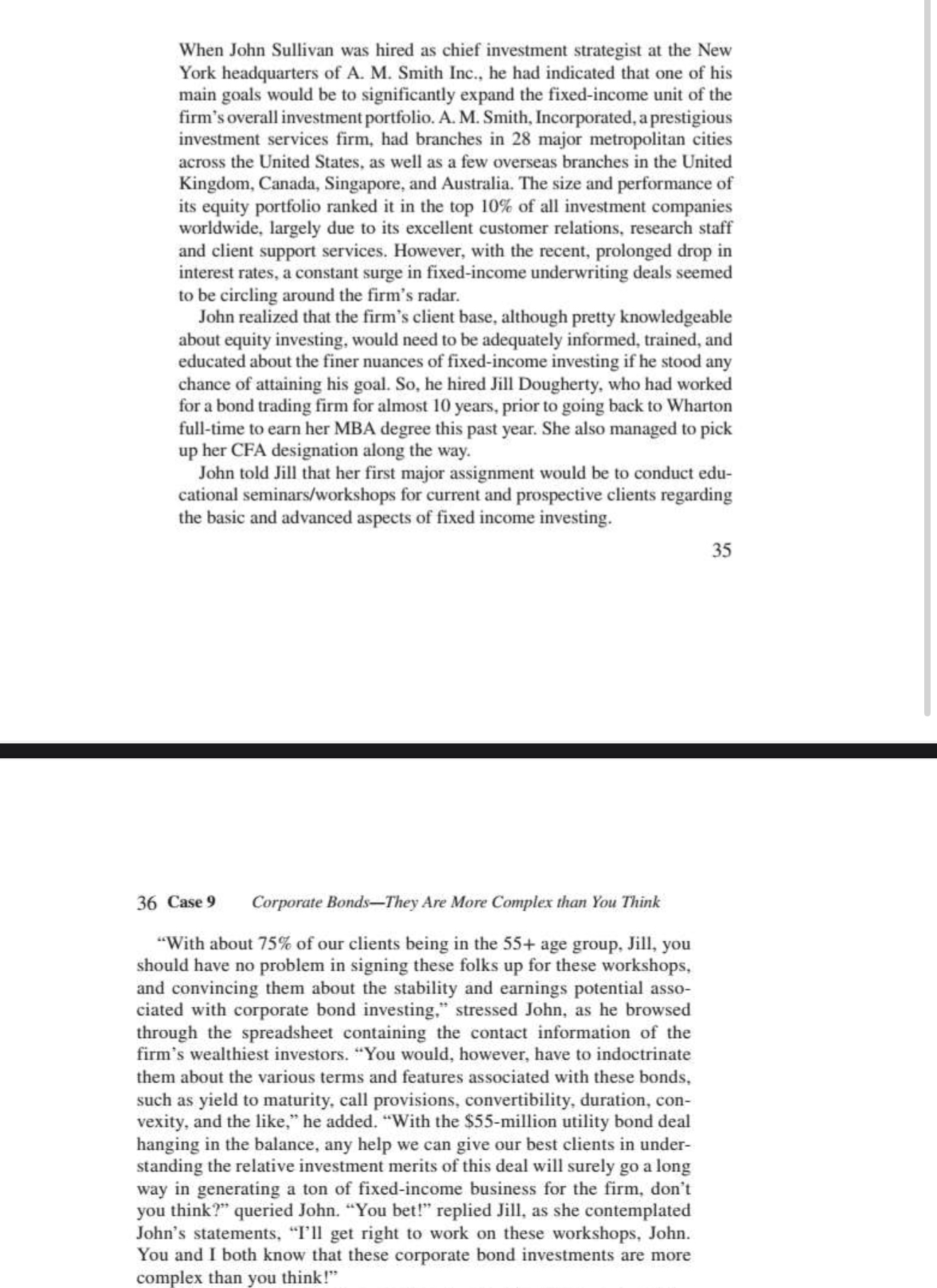 When John Sullivan was hired as chief investment strategist at the New York headquarters of A. M. Smith Inc., he had indicated that one of his main goals would be to significantly expand the fixed-income unit of the firm's overall investment portfolio. A. M. Smith, Incorporated, a prestigious investment services firm, had branches in 28 major metropolitan cities across the United States, as well as a few overseas branches in the United Kingdom, Canada, Singapore, and Australia. The size and performance of its equity portfolio ranked it in the top 10% of all investment companies worldwide, largely due to its excellent customer relations, research staff and client support services. However, with the recent, prolonged drop in interest rates, a constant surge in fixed-income underwriting deals seemed to be circling around the firm's radar.

John realized that the firm's client base, although pretty knowledgeable about equity investing, would need to be adequately informed, trained, and educated about the finer nuances of fixed-income investing if he stood any chance of attaining his goal. So, he hired Jill Dougherty, who had worked for a bond trading firm for almost 10 years, prior to going back to Wharton full-time to earn her MBA degree this past year. She also managed to pick up her CFA designation along the way.

John told Jill that her first major assignment would be to conduct educational seminars/workshops for current and prospective clients regarding the basic and advanced aspects of fixed income investing.

35

36 Case 9 Corporate Bonds—They Are More Complex than You Think

"With about 75% of our clients being in the 55+ age group, Jill, you should have no problem in signing these folks up for these workshops, and convincing them about the stability and earnings potential associated with corporate bond investing," stressed John, as he browsed through the spreadsheet containing the contact information of the firm's wealthiest investors. "You would, however, have to indoctrinate them about the various terms and features associated with these bonds, such as yield to maturity, call provisions, convertibility, duration, convexity, and the like," he added. "With the $55-million utility bond deal hanging in the balance, any help we can give our best clients in understanding the relative investment merits of this deal will surely go a long way in generating a ton of fixed-income business for the firm, don't you think?" queried John. "You bet!" replied Jill, as she contemplated John's statements, "I'll get right to work on these workshops, John. You and I both know that these corporate bond investments are more complex than you think!"